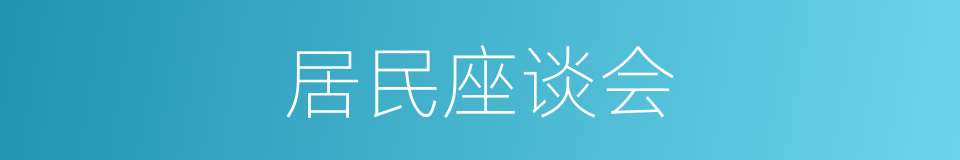 居民座谈会